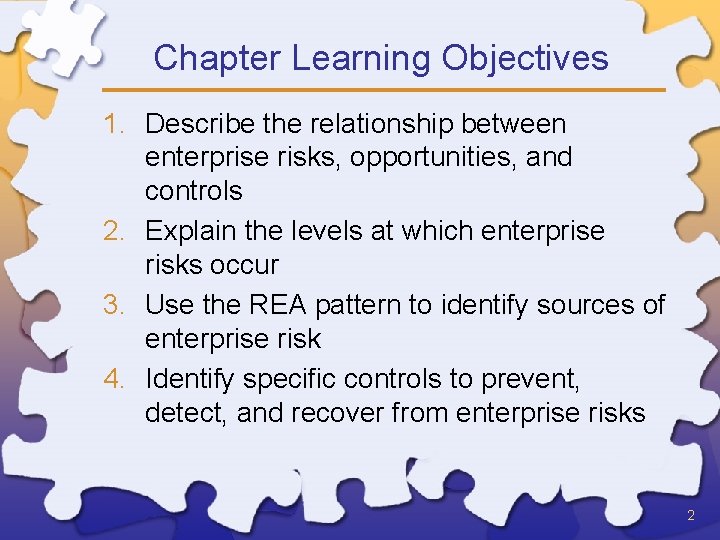 Chapter Learning Objectives

1. Describe the relationship between enterprise risks, opportunities, and controls
2. Explain the levels at which enterprise risks occur
3. Use the REA pattern to identify sources of enterprise risk
4. Identify specific controls to prevent, detect, and recover from enterprise risks

2